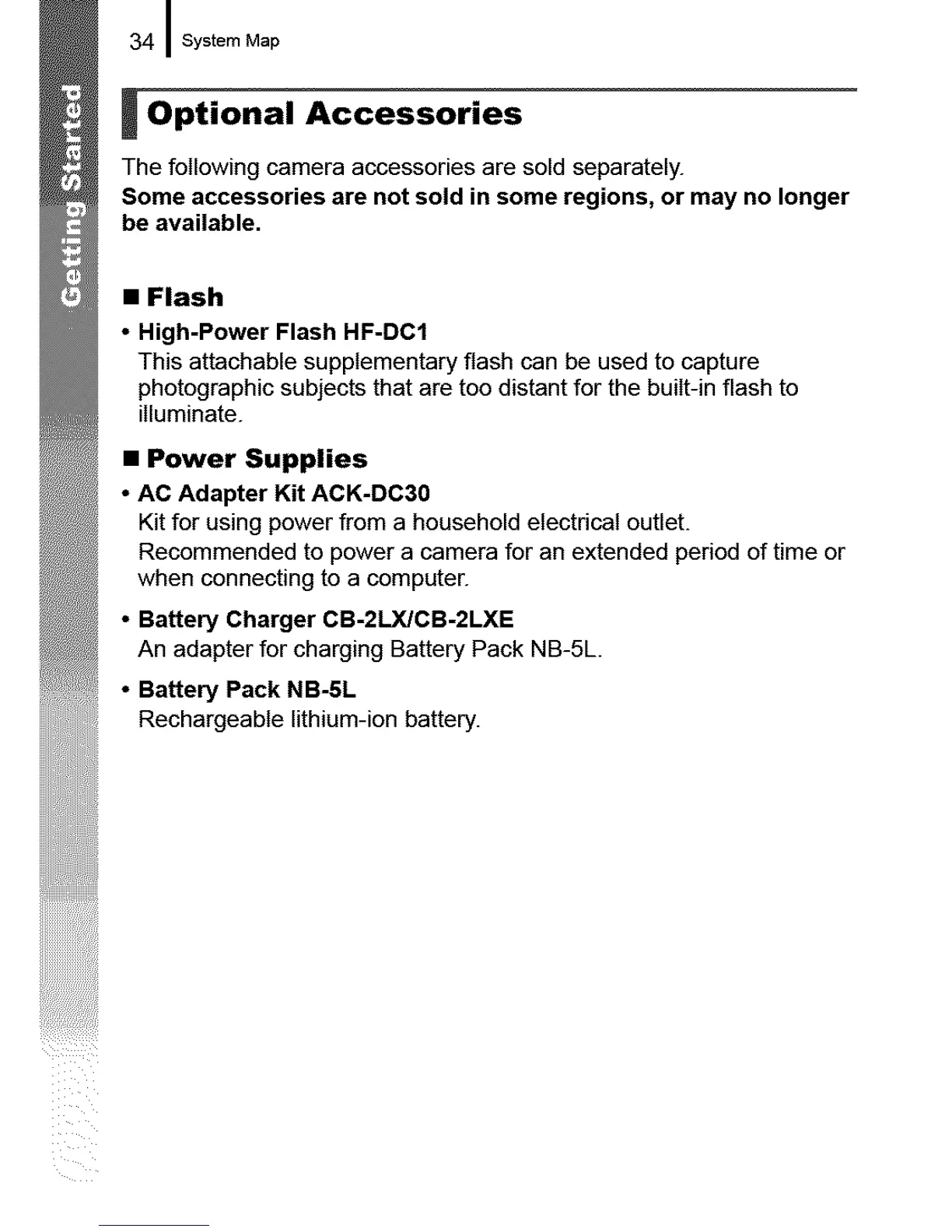 34 System Map

Getting Started

Optional Accessories

The following camera accessories are sold separately.
**Some accessories are not sold in some regions, or may no longer be available.**

■ Flash

• High-Power Flash HF-DC1
This attachable supplementary flash can be used to capture photographic subjects that are too distant for the built-in flash to illuminate.

■ Power Supplies

• AC Adapter Kit ACK-DC30
Kit for using power from a household electrical outlet.
Recommended to power a camera for an extended period of time or when connecting to a computer.

• Battery Charger CB-2LX/CB-2LXE
An adapter for charging Battery Pack NB-5L.

• Battery Pack NB-5L
Rechargeable lithium-ion battery.